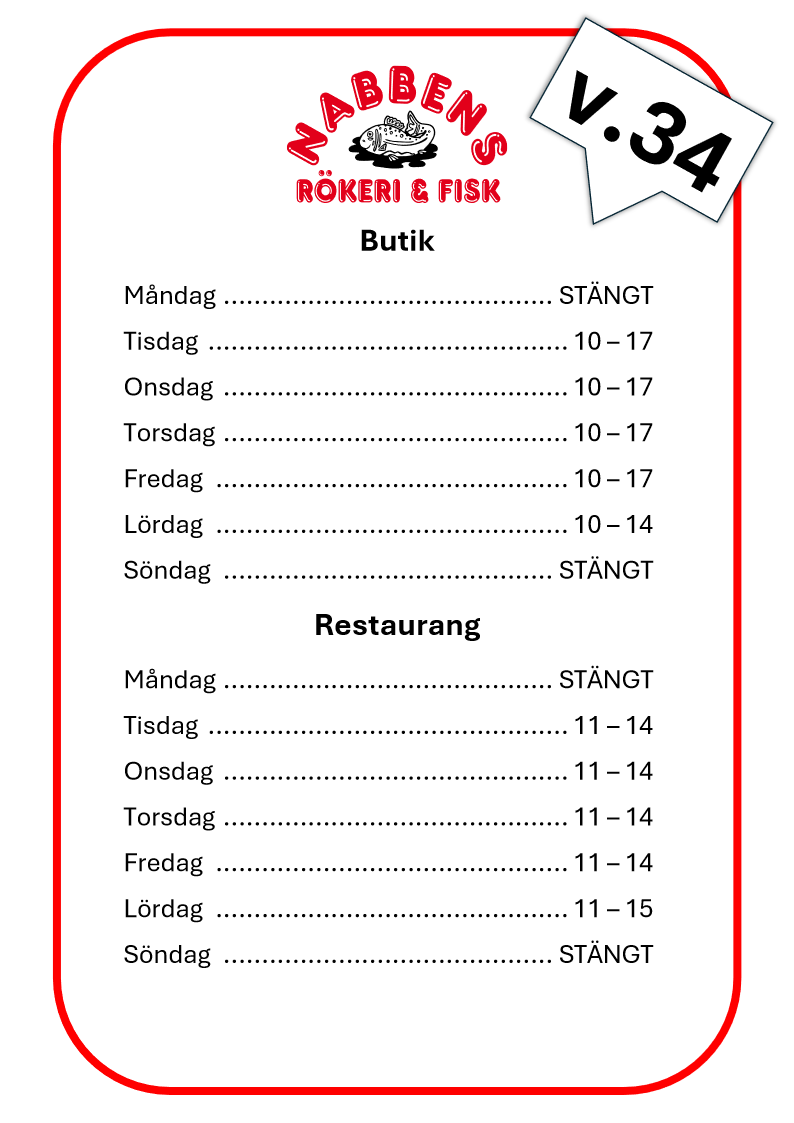 NABBENS
RÖKERI & FISK

V.34

Butik

Måndag .......................................... STÄNGT
Tisdag .............................................. 10 – 17
Onsdag ............................................ 10 – 17
Torsdag ............................................ 10 – 17
Fredag ............................................. 10 – 17
Lördag ............................................. 10 – 14
Söndag .......................................... STÄNGT

Restaurang

Måndag .......................................... STÄNGT
Tisdag .............................................. 11 – 14
Onsdag ............................................ 11 – 14
Torsdag ............................................ 11 – 14
Fredag ............................................. 11 – 14
Lördag ............................................. 11 – 15
Söndag .......................................... STÄNGT